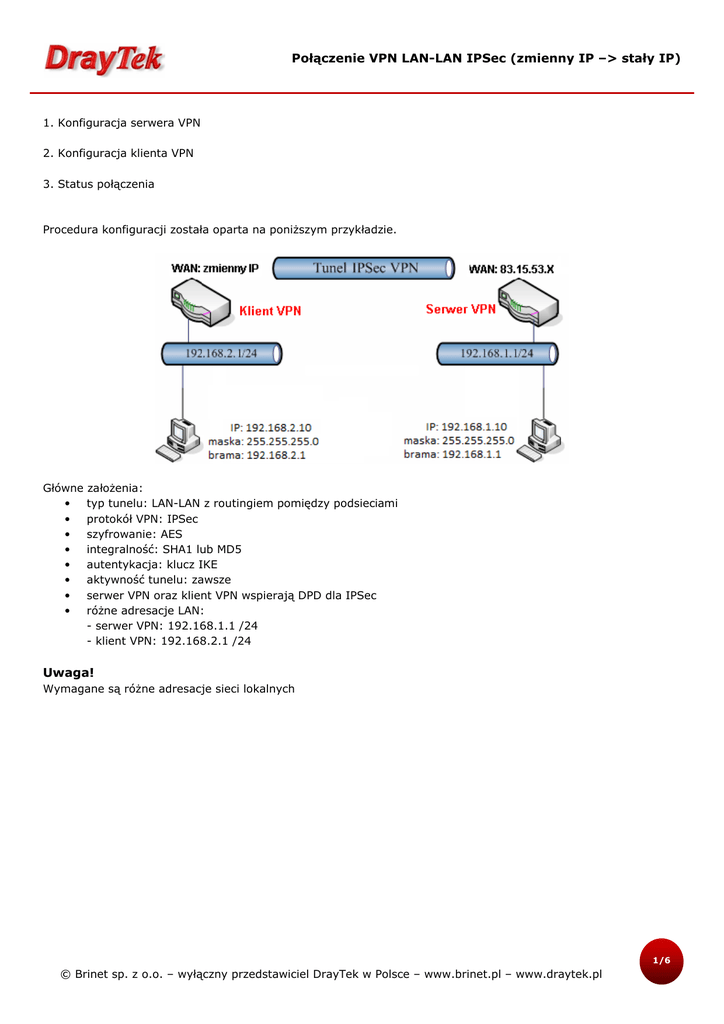 DrayTek

Połączenie VPN LAN-LAN IPSec (zmienny IP –> stały IP)

1. Konfiguracja serwera VPN

2. Konfiguracja klienta VPN

3. Status połączenia

Procedura konfiguracji została oparta na poniższym przykładzie.

WAN: zmienny IP
Tunel IPSec VPN
WAN: 83.15.53.X
Klient VPN
Serwer VPN
192.168.2.1/24
192.168.1.1/24
IP: 192.168.2.10
maska: 255.255.255.0
brama: 192.168.2.1
IP: 192.168.1.10
maska: 255.255.255.0
brama: 192.168.1.1

Główne założenia:
• typ tunelu: LAN-LAN z routingiem pomiędzy podsieciami
• protokół VPN: IPSec
• szyfrowanie: AES
• integralność: SHA1 lub MD5
• autentykacja: klucz IKE
• aktywność tunelu: zawsze
• serwer VPN oraz klient VPN wspierają DPD dla IPSec
• różne adresacje LAN:
- serwer VPN: 192.168.1.1 /24
- klient VPN: 192.168.2.1 /24

Uwaga!
Wymagane są różne adresacje sieci lokalnych

1/6

© Brinet sp. z o.o. – wyłączny przedstawiciel DrayTek w Polsce – www.brinet.pl – www.draytek.pl